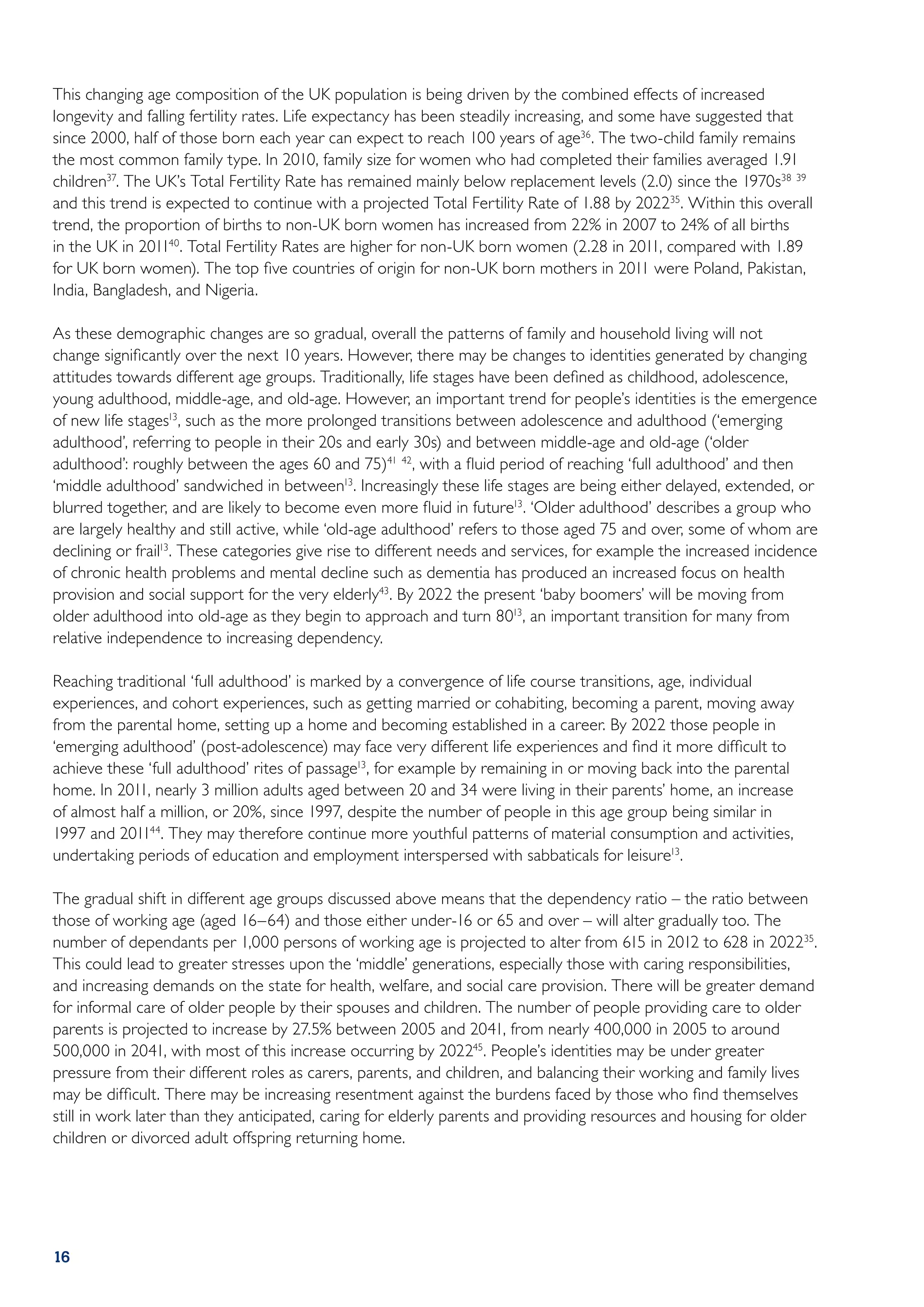 This changing age composition of the UK population is being driven by the combined effects of increased longevity and falling fertility rates. Life expectancy has been steadily increasing, and some have suggested that since 2000, half of those born each year can expect to reach 100 years of age$^{36}$. The two-child family remains the most common family type. In 2010, family size for women who had completed their families averaged 1.91 children$^{37}$. The UK's Total Fertility Rate has remained mainly below replacement levels (2.0) since the 1970s$^{38\ 39}$ and this trend is expected to continue with a projected Total Fertility Rate of 1.88 by 2022$^{35}$. Within this overall trend, the proportion of births to non-UK born women has increased from 22% in 2007 to 24% of all births in the UK in 2011$^{40}$. Total Fertility Rates are higher for non-UK born women (2.28 in 2011, compared with 1.89 for UK born women). The top five countries of origin for non-UK born mothers in 2011 were Poland, Pakistan, India, Bangladesh, and Nigeria.

As these demographic changes are so gradual, overall the patterns of family and household living will not change significantly over the next 10 years. However, there may be changes to identities generated by changing attitudes towards different age groups. Traditionally, life stages have been defined as childhood, adolescence, young adulthood, middle-age, and old-age. However, an important trend for people's identities is the emergence of new life stages$^{13}$, such as the more prolonged transitions between adolescence and adulthood ('emerging adulthood', referring to people in their 20s and early 30s) and between middle-age and old-age ('older adulthood': roughly between the ages 60 and 75)$^{41\ 42}$, with a fluid period of reaching 'full adulthood' and then 'middle adulthood' sandwiched in between$^{13}$. Increasingly these life stages are being either delayed, extended, or blurred together, and are likely to become even more fluid in future$^{13}$. 'Older adulthood' describes a group who are largely healthy and still active, while 'old-age adulthood' refers to those aged 75 and over, some of whom are declining or frail$^{13}$. These categories give rise to different needs and services, for example the increased incidence of chronic health problems and mental decline such as dementia has produced an increased focus on health provision and social support for the very elderly$^{43}$. By 2022 the present 'baby boomers' will be moving from older adulthood into old-age as they begin to approach and turn 80$^{13}$, an important transition for many from relative independence to increasing dependency.

Reaching traditional 'full adulthood' is marked by a convergence of life course transitions, age, individual experiences, and cohort experiences, such as getting married or cohabiting, becoming a parent, moving away from the parental home, setting up a home and becoming established in a career. By 2022 those people in 'emerging adulthood' (post-adolescence) may face very different life experiences and find it more difficult to achieve these 'full adulthood' rites of passage$^{13}$, for example by remaining in or moving back into the parental home. In 2011, nearly 3 million adults aged between 20 and 34 were living in their parents' home, an increase of almost half a million, or 20%, since 1997, despite the number of people in this age group being similar in 1997 and 2011$^{44}$. They may therefore continue more youthful patterns of material consumption and activities, undertaking periods of education and employment interspersed with sabbaticals for leisure$^{13}$.

The gradual shift in different age groups discussed above means that the dependency ratio – the ratio between those of working age (aged 16–64) and those either under-16 or 65 and over – will alter gradually too. The number of dependants per 1,000 persons of working age is projected to alter from 615 in 2012 to 628 in 2022$^{35}$. This could lead to greater stresses upon the 'middle' generations, especially those with caring responsibilities, and increasing demands on the state for health, welfare, and social care provision. There will be greater demand for informal care of older people by their spouses and children. The number of people providing care to older parents is projected to increase by 27.5% between 2005 and 2041, from nearly 400,000 in 2005 to around 500,000 in 2041, with most of this increase occurring by 2022$^{45}$. People's identities may be under greater pressure from their different roles as carers, parents, and children, and balancing their working and family lives may be difficult. There may be increasing resentment against the burdens faced by those who find themselves still in work later than they anticipated, caring for elderly parents and providing resources and housing for older children or divorced adult offspring returning home.

16